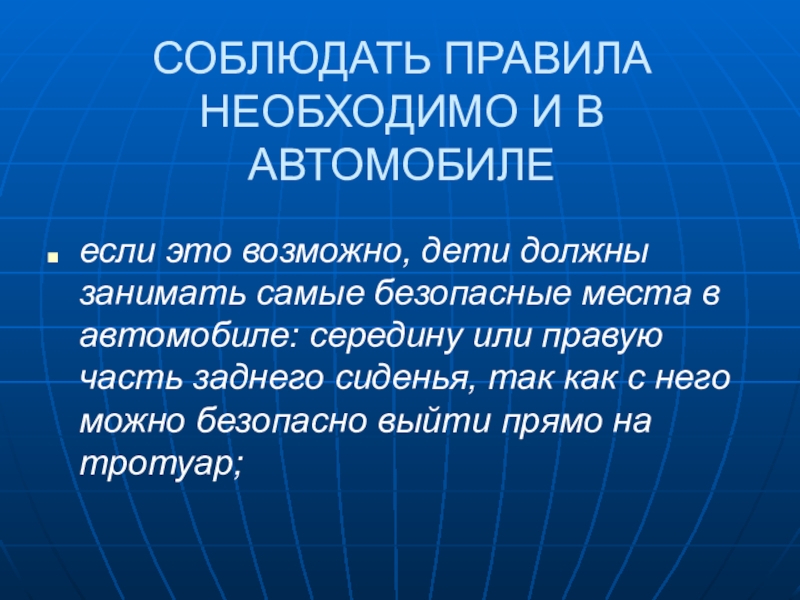 СОБЛЮДАТЬ ПРАВИЛА НЕОБХОДИМО И В АВТОМОБИЛЕ

• если это возможно, дети должны занимать самые безопасные места в автомобиле: середину или правую часть заднего сиденья, так как с него можно безопасно выйти прямо на тротуар;